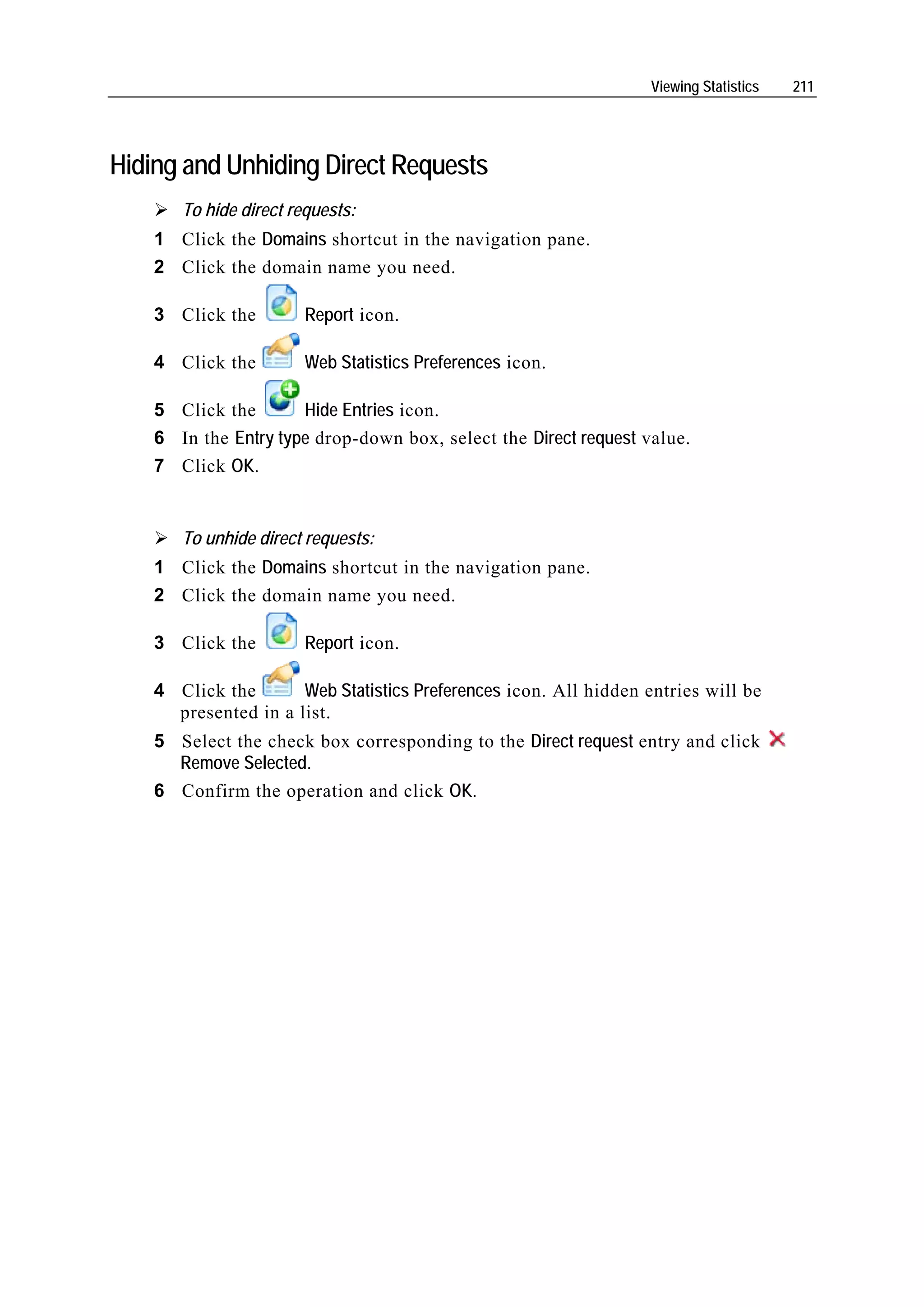 Viewing Statistics 211

Hiding and Unhiding Direct Requests

➢ To hide direct requests:

1 Click the Domains shortcut in the navigation pane.
2 Click the domain name you need.
3 Click the Report icon.
4 Click the Web Statistics Preferences icon.
5 Click the Hide Entries icon.
6 In the Entry type drop-down box, select the Direct request value.
7 Click OK.

➢ To unhide direct requests:

1 Click the Domains shortcut in the navigation pane.
2 Click the domain name you need.
3 Click the Report icon.
4 Click the Web Statistics Preferences icon. All hidden entries will be presented in a list.
5 Select the check box corresponding to the Direct request entry and click Remove Selected.
6 Confirm the operation and click OK.